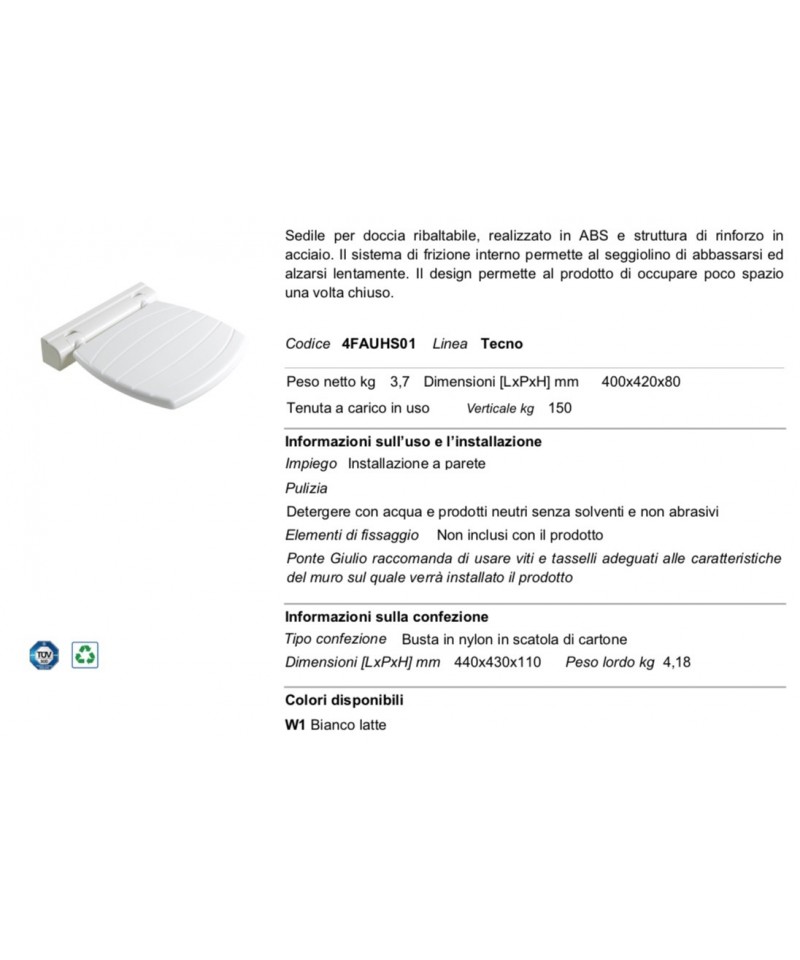 Sedile per doccia ribaltabile, realizzato in ABS e struttura di rinforzo in acciaio. Il sistema di frizione interno permette al seggiolino di abbassarsi ed alzarsi lentamente. Il design permette al prodotto di occupare poco spazio una volta chiuso.

Codice 4FAUHS01 Linea Tecno

Peso netto kg 3,7 Dimensioni [LxPxH] mm 400x420x80

Tenuta a carico in uso Verticale kg 150

Informazioni sull'uso e l'installazione

Impiego Installazione a parete

Pulizia

Detergere con acqua e prodotti neutri senza solventi e non abrasivi

Elementi di fissaggio Non inclusi con il prodotto

Ponte Giulio raccomanda di usare viti e tasselli adeguati alle caratteristiche del muro sul quale verrà installato il prodotto

Informazioni sulla confezione

Tipo confezione Busta in nylon in scatola di cartone

Dimensioni [LxPxH] mm 440x430x110 Peso lordo kg 4,18

Colori disponibili

W1 Bianco latte